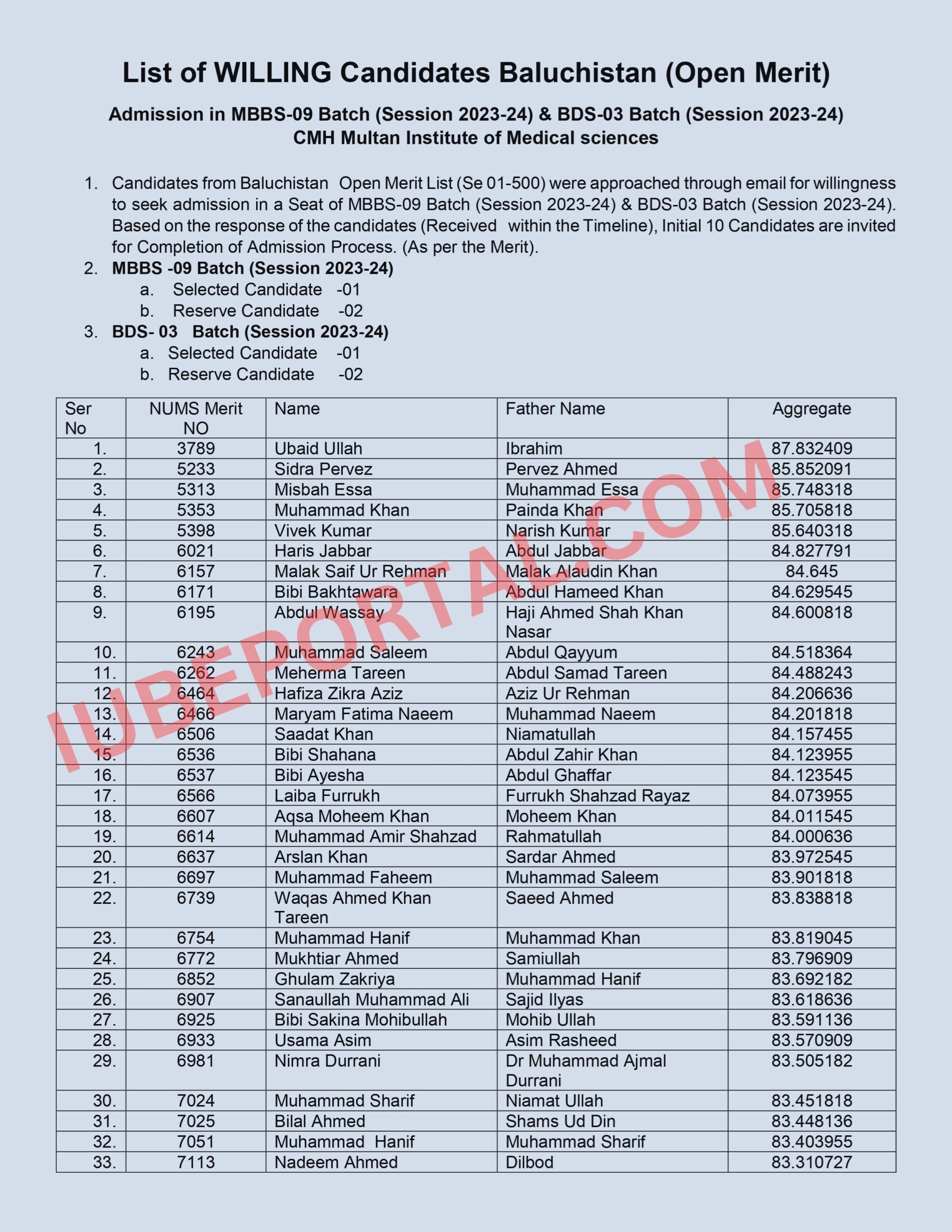 List of WILLING Candidates Baluchistan (Open Merit)

Admission in MBBS-09 Batch (Session 2023-24) & BDS-03 Batch (Session 2023-24)
CMH Multan Institute of Medical sciences

1. Candidates from Baluchistan Open Merit List (Se 01-500) were approached through email for willingness to seek admission in a Seat of MBBS-09 Batch (Session 2023-24) & BDS-03 Batch (Session 2023-24). Based on the response of the candidates (Received within the Timeline), Initial 10 Candidates are invited for Completion of Admission Process. (As per the Merit).
2. MBBS -09 Batch (Session 2023-24)
a. Selected Candidate -01
b. Reserve Candidate -02
3. BDS- 03 Batch (Session 2023-24)
a. Selected Candidate -01
b. Reserve Candidate -02

| Ser No | NUMS Merit NO | Name | Father Name | Aggregate |
|---|---|---|---|---|
| 1. | 3789 | Ubaid Ullah | Ibrahim | 87.832409 |
| 2. | 5233 | Sidra Pervez | Pervez Ahmed | 85.852091 |
| 3. | 5313 | Misbah Essa | Muhammad Essa | 85.748318 |
| 4. | 5353 | Muhammad Khan | Painda Khan | 85.705818 |
| 5. | 5398 | Vivek Kumar | Narish Kumar | 85.640318 |
| 6. | 6021 | Haris Jabbar | Abdul Jabbar | 84.827791 |
| 7. | 6157 | Malak Saif Ur Rehman | Malak Alaudin Khan | 84.645 |
| 8. | 6171 | Bibi Bakhtawara | Abdul Hameed Khan | 84.629545 |
| 9. | 6195 | Abdul Wassay | Haji Ahmed Shah Khan Nasar | 84.600818 |
| 10. | 6243 | Muhammad Saleem | Abdul Qayyum | 84.518364 |
| 11. | 6262 | Meherma Tareen | Abdul Samad Tareen | 84.488243 |
| 12. | 6464 | Hafiza Zikra Aziz | Aziz Ur Rehman | 84.206636 |
| 13. | 6466 | Maryam Fatima Naeem | Muhammad Naeem | 84.201818 |
| 14. | 6506 | Saadat Khan | Niamatullah | 84.157455 |
| 15. | 6536 | Bibi Shahana | Abdul Zahir Khan | 84.123955 |
| 16. | 6537 | Bibi Ayesha | Abdul Ghaffar | 84.123545 |
| 17. | 6566 | Laiba Furrukh | Furrukh Shahzad Rayaz | 84.073955 |
| 18. | 6607 | Aqsa Moheem Khan | Moheem Khan | 84.011545 |
| 19. | 6614 | Muhammad Amir Shahzad | Rahmatullah | 84.000636 |
| 20. | 6637 | Arslan Khan | Sardar Ahmed | 83.972545 |
| 21. | 6697 | Muhammad Faheem | Muhammad Saleem | 83.901818 |
| 22. | 6739 | Waqas Ahmed Khan Tareen | Saeed Ahmed | 83.838818 |
| 23. | 6754 | Muhammad Hanif | Muhammad Khan | 83.819045 |
| 24. | 6772 | Mukhtiar Ahmed | Samiullah | 83.796909 |
| 25. | 6852 | Ghulam Zakriya | Muhammad Hanif | 83.692182 |
| 26. | 6907 | Sanaullah Muhammad Ali | Sajid Ilyas | 83.618636 |
| 27. | 6925 | Bibi Sakina Mohibullah | Mohib Ullah | 83.591136 |
| 28. | 6933 | Usama Asim | Asim Rasheed | 83.570909 |
| 29. | 6981 | Nimra Durrani | Dr Muhammad Ajmal Durrani | 83.505182 |
| 30. | 7024 | Muhammad Sharif | Niamat Ullah | 83.451818 |
| 31. | 7025 | Bilal Ahmed | Shams Ud Din | 83.448136 |
| 32. | 7051 | Muhammad Hanif | Muhammad Sharif | 83.403955 |
| 33. | 7113 | Nadeem Ahmed | Dilbod | 83.310727 |

IUBEPORTAL.COM